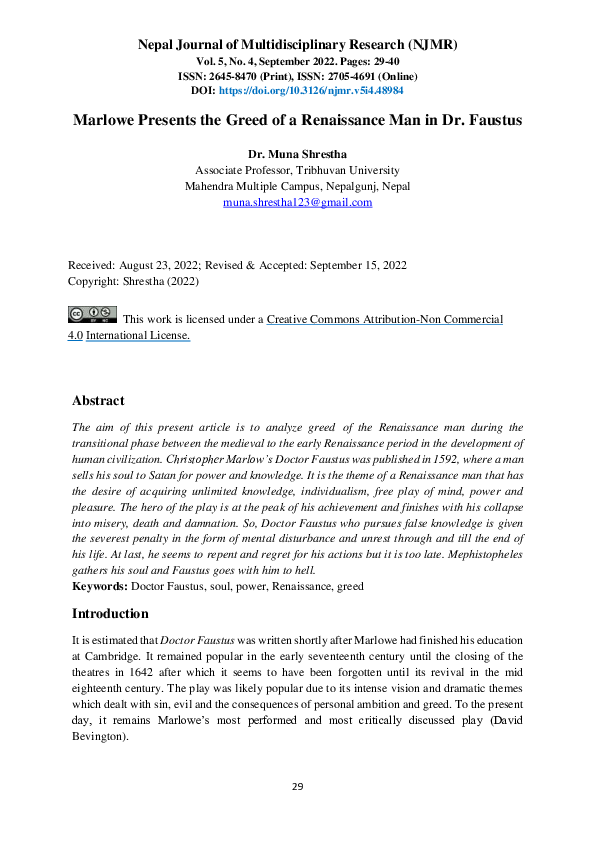 Nepal Journal of Multidisciplinary Research (NJMR)
Vol. 5, No. 4, September 2022. Pages: 29-40
ISSN: 2645-8470 (Print), ISSN: 2705-4691 (Online)
DOI: https://doi.org/10.3126/njmr.v5i4.48984

Marlowe Presents the Greed of a Renaissance Man in Dr. Faustus

Dr. Muna Shrestha
Associate Professor, Tribhuvan University
Mahendra Multiple Campus, Nepalgunj, Nepal
muna.shrestha123@gmail.com

Received: August 23, 2022; Revised & Accepted: September 15, 2022
Copyright: Shrestha (2022)

This work is licensed under a Creative Commons Attribution-Non Commercial 4.0 International License.

Abstract

The aim of this present article is to analyze greed of the Renaissance man during the transitional phase between the medieval to the early Renaissance period in the development of human civilization. Christopher Marlow's Doctor Faustus was published in 1592, where a man sells his soul to Satan for power and knowledge. It is the theme of a Renaissance man that has the desire of acquiring unlimited knowledge, individualism, free play of mind, power and pleasure. The hero of the play is at the peak of his achievement and finishes with his collapse into misery, death and damnation. So, Doctor Faustus who pursues false knowledge is given the severest penalty in the form of mental disturbance and unrest through and till the end of his life. At last, he seems to repent and regret for his actions but it is too late. Mephistopheles gathers his soul and Faustus goes with him to hell.
Keywords: Doctor Faustus, soul, power, Renaissance, greed

Introduction

It is estimated that Doctor Faustus was written shortly after Marlowe had finished his education at Cambridge. It remained popular in the early seventeenth century until the closing of the theatres in 1642 after which it seems to have been forgotten until its revival in the mid eighteenth century. The play was likely popular due to its intense vision and dramatic themes which dealt with sin, evil and the consequences of personal ambition and greed. To the present day, it remains Marlowe's most performed and most critically discussed play (David Bevington).

29